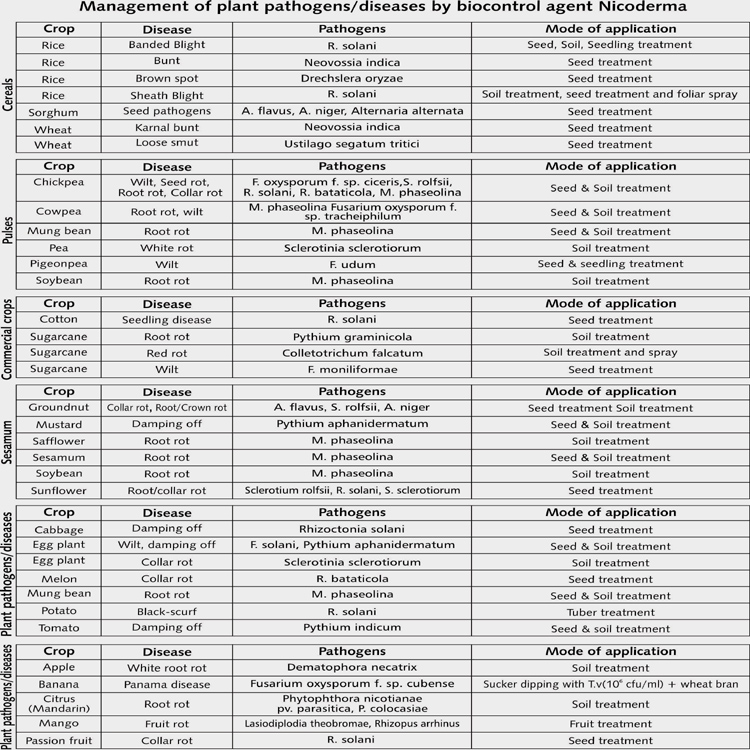 Management of plant pathogens/diseases by biocontrol agent Nicoderma

Cereals

| Crop | Disease | Pathogens | Mode of application |
|---|---|---|---|
| Rice | Banded Blight | R. solani | Seed, Soil, Seedling treatment |
| Rice | Bunt | Neovossia indica | Seed treatment |
| Rice | Brown spot | Drechslera oryzae | Seed treatment |
| Rice | Sheath Blight | R. solani | Soil treatment, seed treatment and foliar spray |
| Sorghum | Seed pathogens | A. flavus, A. niger, Alternaria alternata | Seed treatment |
| Wheat | Karnal bunt | Neovossia indica | Seed treatment |
| Wheat | Loose smut | Ustilago segatum tritici | Seed treatment |

Pulses

| Crop | Disease | Pathogens | Mode of application |
|---|---|---|---|
| Chickpea | Wilt, Seed rot, Root rot, Collar rot | F. oxysporum f. sp. ciceris,S. rolfsii, R. solani, R. bataticola, M. phaseolina | Seed & Soil treatment |
| Cowpea | Root rot, wilt | M. phaseolina Fusarium oxysporum f. sp. tracheiphilum | Seed & Soil treatment |
| Mung bean | Root rot | M. phaseolina | Seed & Soil treatment |
| Pea | White rot | Sclerotinia sclerotiorum | Soil treatment |
| Pigeonpea | Wilt | F. udum | Seed & seedling treatment |
| Soybean | Root rot | M. phaseolina | Soil treatment |

Commercial crops

| Crop | Disease | Pathogens | Mode of application |
|---|---|---|---|
| Cotton | Seedling disease | R. solani | Seed treatment |
| Sugarcane | Root rot | Pythium graminicola | Soil treatment |
| Sugarcane | Red rot | Colletotrichum falcatum | Soil treatment and spray |
| Sugarcane | Wilt | F. moniliformae | Seed treatment |

Sesamum

| Crop | Disease | Pathogens | Mode of application |
|---|---|---|---|
| Groundnut | Collar rot, Root/Crown rot | A. flavus, S. rolfsii, A. niger | Seed treatment Soil treatment |
| Mustard | Damping off | Pythium aphanidermatum | Seed & Soil treatment |
| Safflower | Root rot | M. phaseolina | Soil treatment |
| Sesamum | Root rot | M. phaseolina | Seed & Soil treatment |
| Soybean | Root rot | M. phaseolina | Soil treatment |
| Sunflower | Root/collar rot | Sclerotium rolfsii, R. solani, S. sclerotiorum | Seed treatment |

Plant pathogens/diseases

| Crop | Disease | Pathogens | Mode of application |
|---|---|---|---|
| Cabbage | Damping off | Rhizoctonia solani | Seed treatment |
| Egg plant | Wilt, damping off | F. solani, Pythium aphanidermatum | Seed & Soil treatment |
| Egg plant | Collar rot | Sclerotinia sclerotiorum | Soil treatment |
| Melon | Collar rot | R. bataticola | Seed treatment |
| Mung bean | Root rot | M. phaseolina | Seed & Soil treatment |
| Potato | Black-scurf | R. solani | Tuber treatment |
| Tomato | Damping off | Pythium indicum | Seed & soil treatment |

Plant pathogens/diseases

| Crop | Disease | Pathogens | Mode of application |
|---|---|---|---|
| Apple | White root rot | Dematophora necatrix | Soil treatment |
| Banana | Panama disease | Fusarium oxysporum f. sp. cubense | Sucker dipping with T.v($10^6$ cfu/ml) + wheat bran |
| Citrus (Mandarin) | Root rot | Phytophthora nicotianae pv. parasitica, P. colocasiae | Soil treatment |
| Mango | Fruit rot | Lasiodiplodia theobromae, Rhizopus arrhinus | Fruit treatment |
| Passion fruit | Collar rot | R. solani | Seed treatment |